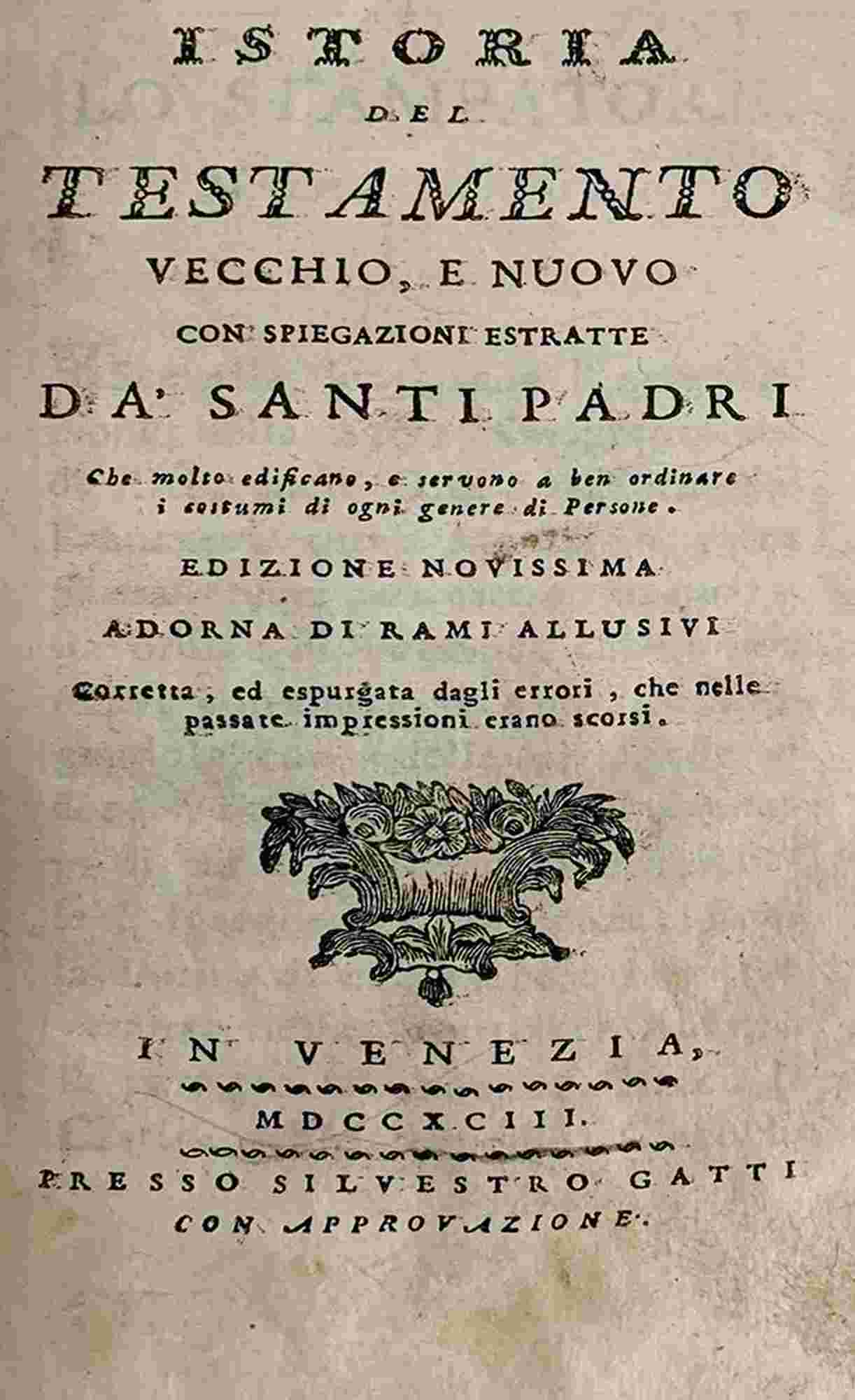 ISTORIA
DEL
TESTAMENTO
VECCHIO, E NUOVO
CON SPIEGAZIONI ESTRATTE
DA' SANTI PADRI

Che molto edificano, e servono a ben ordinare i costumi di ogni genere di Persone.

EDIZIONE NOVISSIMA
ADORNA DI RAMI ALLUSIVI

Corretta, ed espurgata dagli errori, che nelle passate impressioni erano scorsi.

IN VENEZIA,
MDCCXCIII.
PRESSO SILVESTRO GATTI
CON APPROVAZIONE.